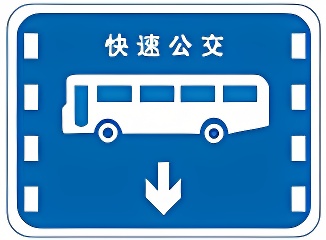 快速公交